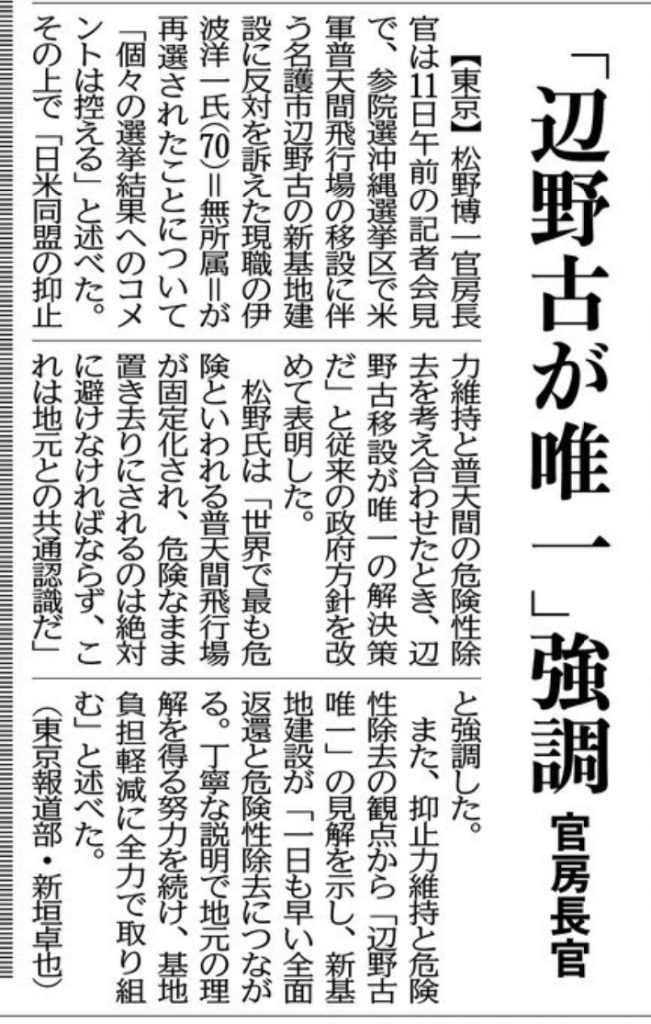 「辺野古が唯一」強調

官房長官

【東京】松野博一官房長官は11日午前の記者会見で、参院選沖縄選挙区で米軍普天間飛行場の移設に伴う名護市辺野古の新基地建設に反対を訴えた現職の伊波洋一氏(70)=無所属=が再選されたことについて「個々の選挙結果へのコメントは控える」と述べた。その上で「日米同盟の抑止力維持と普天間の危険性除去を考え合わせたとき、辺野古移設が唯一の解決策だ」と従来の政府方針を改めて表明した。

松野氏は「世界で最も危険といわれる普天間飛行場が固定化され、危険なまま置き去りにされるのは絶対に避けなければならず、これは地元との共通認識だ」と強調した。

また、抑止力維持と危険性除去の観点から「辺野古唯一」の見解を示し、新基地建設が「一日も早い全面返還と危険性除去につながる。丁寧な説明で地元の理解を得る努力を続け、基地負担軽減に全力で取り組む」と述べた。

(東京報道部・新垣卓也)